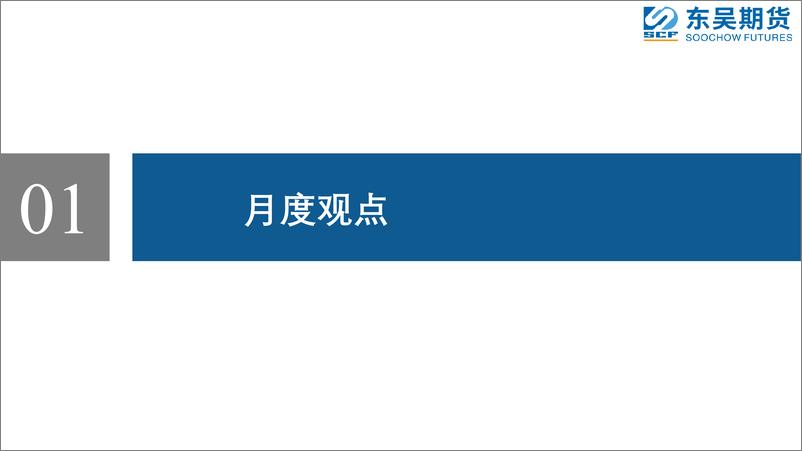 SCF 东吴期货
SOOCHOW FUTURES

01

月度观点